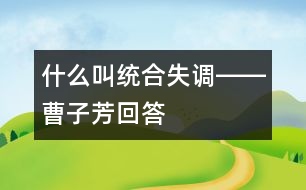 什么叫统合失调——曹子芳回答